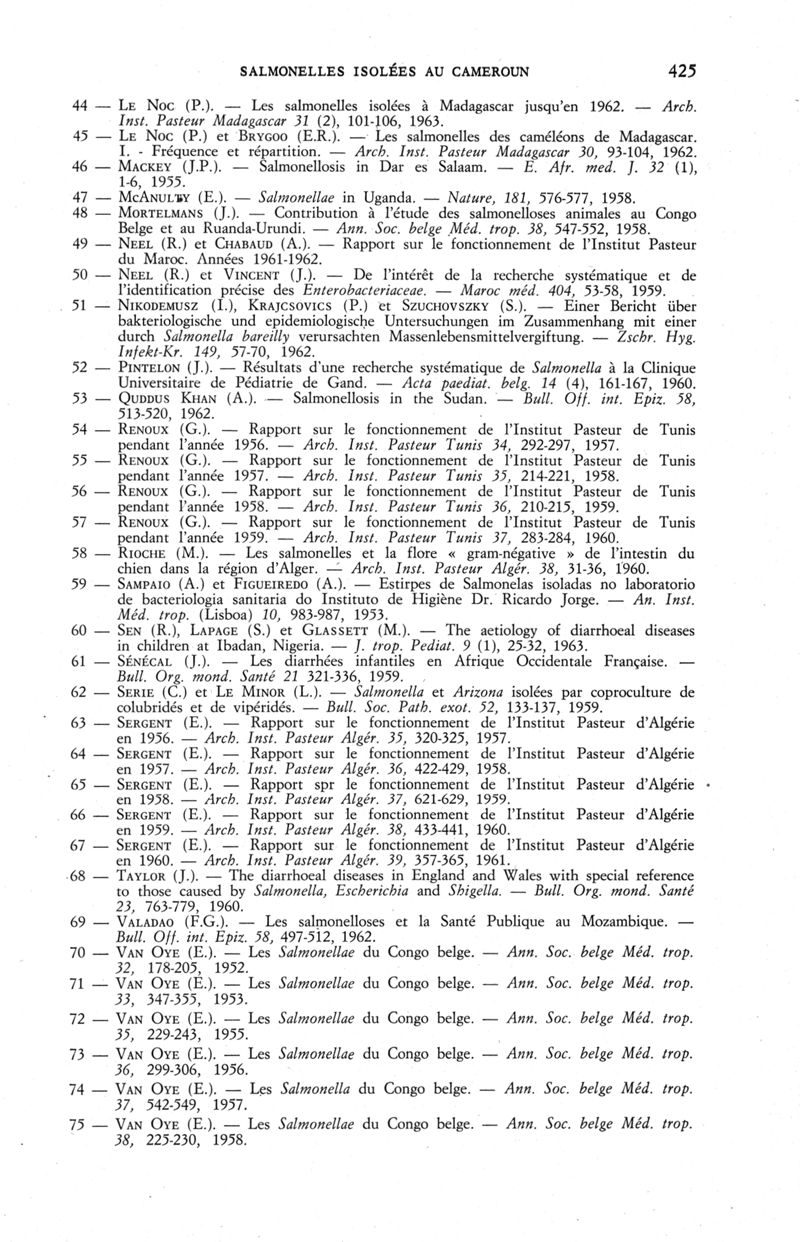 SALMONELLES ISOLÉES AU CAMEROUN 425

44 — Le Noc (P.). — Les salmonelles isolées à Madagascar jusqu'en 1962. — Arch. Inst. Pasteur Madagascar 31 (2), 101-106, 1963.

45 — Le Noc (P.) et Brygoo (E.R.). — Les salmonelles des caméléons de Madagascar. I. - Fréquence et répartition. — Arch. Inst. Pasteur Madagascar 30, 93-104, 1962.

46 — Mackey (J.P.). — Salmonellosis in Dar es Salaam. — E. Afr. med. J. 32 (1), 1-6, 1955.

47 — McAnulty (E.). — Salmonellae in Uganda. — Nature, 181, 576-577, 1958.

48 — Mortelmans (J.). — Contribution à l'étude des salmonelloses animales au Congo Belge et au Ruanda-Urundi. — Ann. Soc. belge Méd. trop. 38, 547-552, 1958.

49 — Neel (R.) et Chabaud (A.). — Rapport sur le fonctionnement de l'Institut Pasteur du Maroc. Années 1961-1962.

50 — Neel (R.) et Vincent (J.). — De l'intérêt de la recherche systématique et de l'identification précise des Enterobacteriaceae. — Maroc méd. 404, 53-58, 1959.

51 — Nikodemusz (I.), Krajcsovics (P.) et Szuchovszky (S.). — Einer Bericht über bakteriologische und epidemiologische Untersuchungen im Zusammenhang mit einer durch Salmonella bareilly verursachten Massenlebensmittelvergiftung. — Zschr. Hyg. Infekt-Kr. 149, 57-70, 1962.

52 — Pintelon (J.). — Résultats d'une recherche systématique de Salmonella à la Clinique Universitaire de Pédiatrie de Gand. — Acta paediat. belg. 14 (4), 161-167, 1960.

53 — Quddus Khan (A.). — Salmonellosis in the Sudan. — Bull. Off. int. Epiz. 58, 513-520, 1962.

54 — Renoux (G.). — Rapport sur le fonctionnement de l'Institut Pasteur de Tunis pendant l'année 1956. — Arch. Inst. Pasteur Tunis 34, 292-297, 1957.

55 — Renoux (G.). — Rapport sur le fonctionnement de l'Institut Pasteur de Tunis pendant l'année 1957. — Arch. Inst. Pasteur Tunis 35, 214-221, 1958.

56 — Renoux (G.). — Rapport sur le fonctionnement de l'Institut Pasteur de Tunis pendant l'année 1958. — Arch. Inst. Pasteur Tunis 36, 210-215, 1959.

57 — Renoux (G.). — Rapport sur le fonctionnement de l'Institut Pasteur de Tunis pendant l'année 1959. — Arch. Inst. Pasteur Tunis 37, 283-284, 1960.

58 — Rioche (M.). — Les salmonelles et la flore « gram-négative » de l'intestin du chien dans la région d'Alger. — Arch. Inst. Pasteur Algér. 38, 31-36, 1960.

59 — Sampaio (A.) et Figueiredo (A.). — Estirpes de Salmonelas isoladas no laboratorio de bacteriologia sanitaria do Instituto de Higiène Dr. Ricardo Jorge. — An. Inst. Méd. trop. (Lisboa) 10, 983-987, 1953.

60 — Sen (R.), Lapage (S.) et Glassett (M.). — The aetiology of diarrhoeal diseases in children at Ibadan, Nigeria. — J. trop. Pediat. 9 (1), 25-32, 1963.

61 — Sénécal (J.). — Les diarrhées infantiles en Afrique Occidentale Française. — Bull. Org. mond. Santé 21 321-336, 1959.

62 — Serie (C.) et Le Minor (L.). — Salmonella et Arizona isolées par coproculture de colubridés et de vipéridés. — Bull. Soc. Path. exot. 52, 133-137, 1959.

63 — Sergent (E.). — Rapport sur le fonctionnement de l'Institut Pasteur d'Algérie en 1956. — Arch. Inst. Pasteur Algér. 35, 320-325, 1957.

64 — Sergent (E.). — Rapport sur le fonctionnement de l'Institut Pasteur d'Algérie en 1957. — Arch. Inst. Pasteur Algér. 36, 422-429, 1958.

65 — Sergent (E.). — Rapport spr le fonctionnement de l'Institut Pasteur d'Algérie en 1958. — Arch. Inst. Pasteur Algér. 37, 621-629, 1959.

66 — Sergent (E.). — Rapport sur le fonctionnement de l'Institut Pasteur d'Algérie en 1959. — Arch. Inst. Pasteur Algér. 38, 433-441, 1960.

67 — Sergent (E.). — Rapport sur le fonctionnement de l'Institut Pasteur d'Algérie en 1960. — Arch. Inst. Pasteur Algér. 39, 357-365, 1961.

68 — Taylor (J.). — The diarrhoeal diseases in England and Wales with special reference to those caused by Salmonella, Escherichia and Shigella. — Bull. Org. mond. Santé 23, 763-779, 1960.

69 — Valadao (F.G.). — Les salmonelloses et la Santé Publique au Mozambique. — Bull. Off. int. Epiz. 58, 497-512, 1962.

70 — Van Oye (E.). — Les Salmonellae du Congo belge. — Ann. Soc. belge Méd. trop. 32, 178-205, 1952.

71 — Van Oye (E.). — Les Salmonellae du Congo belge. — Ann. Soc. belge Méd. trop. 33, 347-355, 1953.

72 — Van Oye (E.). — Les Salmonellae du Congo belge. — Ann. Soc. belge Méd. trop. 35, 229-243, 1955.

73 — Van Oye (E.). — Les Salmonellae du Congo belge. — Ann. Soc. belge Méd. trop. 36, 299-306, 1956.

74 — Van Oye (E.). — Les Salmonella du Congo belge. — Ann. Soc. belge Méd. trop. 37, 542-549, 1957.

75 — Van Oye (E.). — Les Salmonellae du Congo belge. — Ann. Soc. belge Méd. trop. 38, 225-230, 1958.